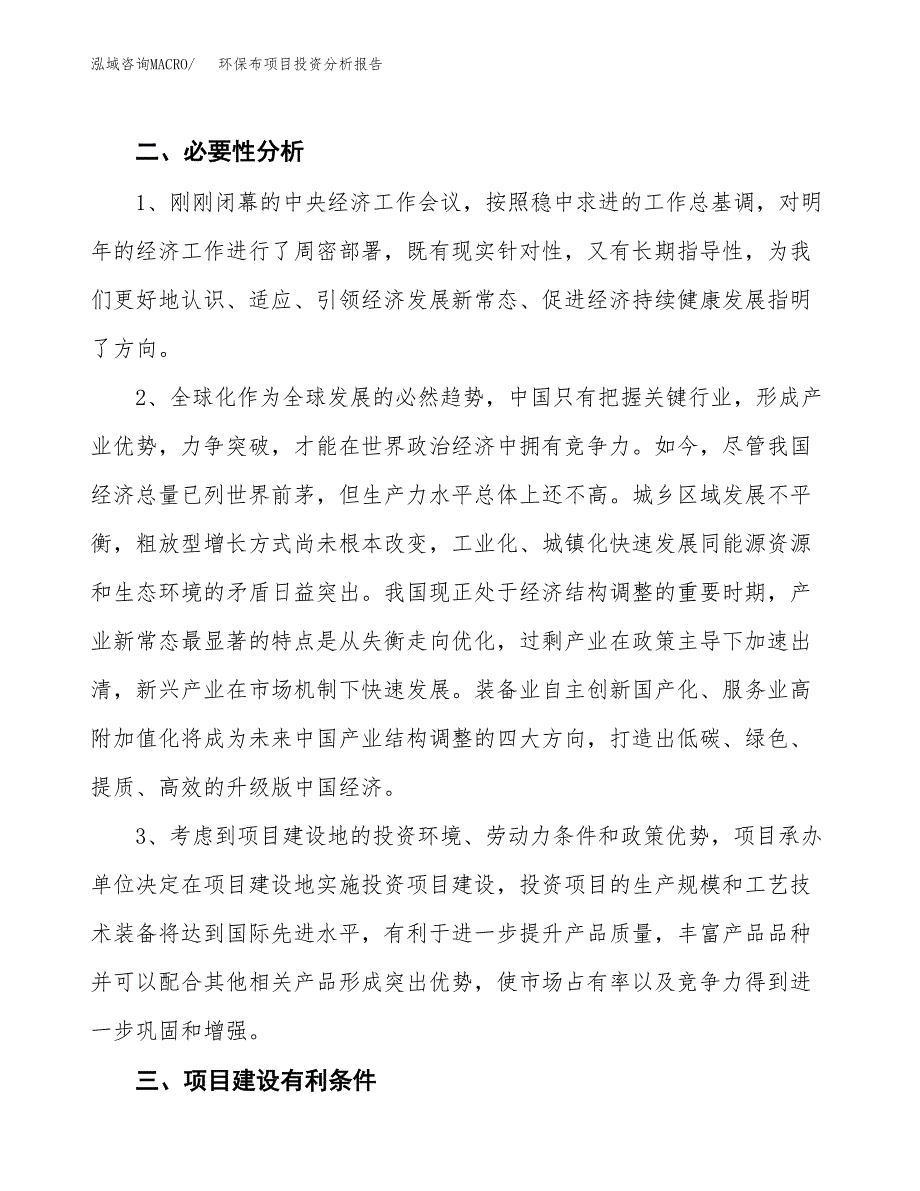 泓域咨询MACRO/　环保布项目投资分析报告

二、必要性分析

1、刚刚闭幕的中央经济工作会议，按照稳中求进的工作总基调，对明年的经济工作进行了周密部署，既有现实针对性，又有长期指导性，为我们更好地认识、适应、引领经济发展新常态、促进经济持续健康发展指明了方向。

2、全球化作为全球发展的必然趋势，中国只有把握关键行业，形成产业优势，力争突破，才能在世界政治经济中拥有竞争力。如今，尽管我国经济总量已列世界前茅，但生产力水平总体上还不高。城乡区域发展不平衡，粗放型增长方式尚未根本改变，工业化、城镇化快速发展同能源资源和生态环境的矛盾日益突出。我国现正处于经济结构调整的重要时期，产业新常态最显著的特点是从失衡走向优化，过剩产业在政策主导下加速出清，新兴产业在市场机制下快速发展。装备业自主创新国产化、服务业高附加值化将成为未来中国产业结构调整的四大方向，打造出低碳、绿色、提质、高效的升级版中国经济。

3、考虑到项目建设地的投资环境、劳动力条件和政策优势，项目承办单位决定在项目建设地实施投资项目建设，投资项目的生产规模和工艺技术装备将达到国际先进水平，有利于进一步提升产品质量，丰富产品品种并可以配合其他相关产品形成突出优势，使市场占有率以及竞争力得到进一步巩固和增强。

三、项目建设有利条件